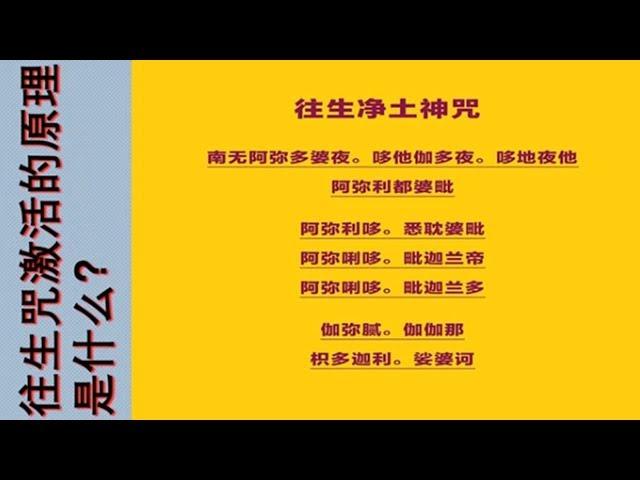 往生咒激活的原理是什么？

往生净土神咒

南无阿弥多婆夜。哆他伽多夜。哆地夜他

阿弥利都婆毗

阿弥利哆。悉耽婆毗

阿弥唎哆。毗迦兰帝

阿弥唎哆。毗迦兰多

伽弥腻。伽伽那

枳多迦利。娑婆诃